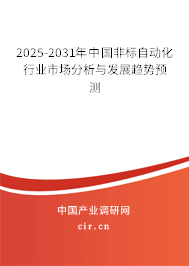 2025-2031年中国非标自动化行业市场分析与发展趋势预测

中国产业调研网

cir.cn